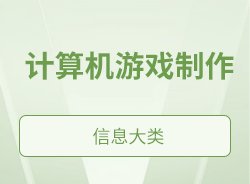 计算机游戏制作

信息大类